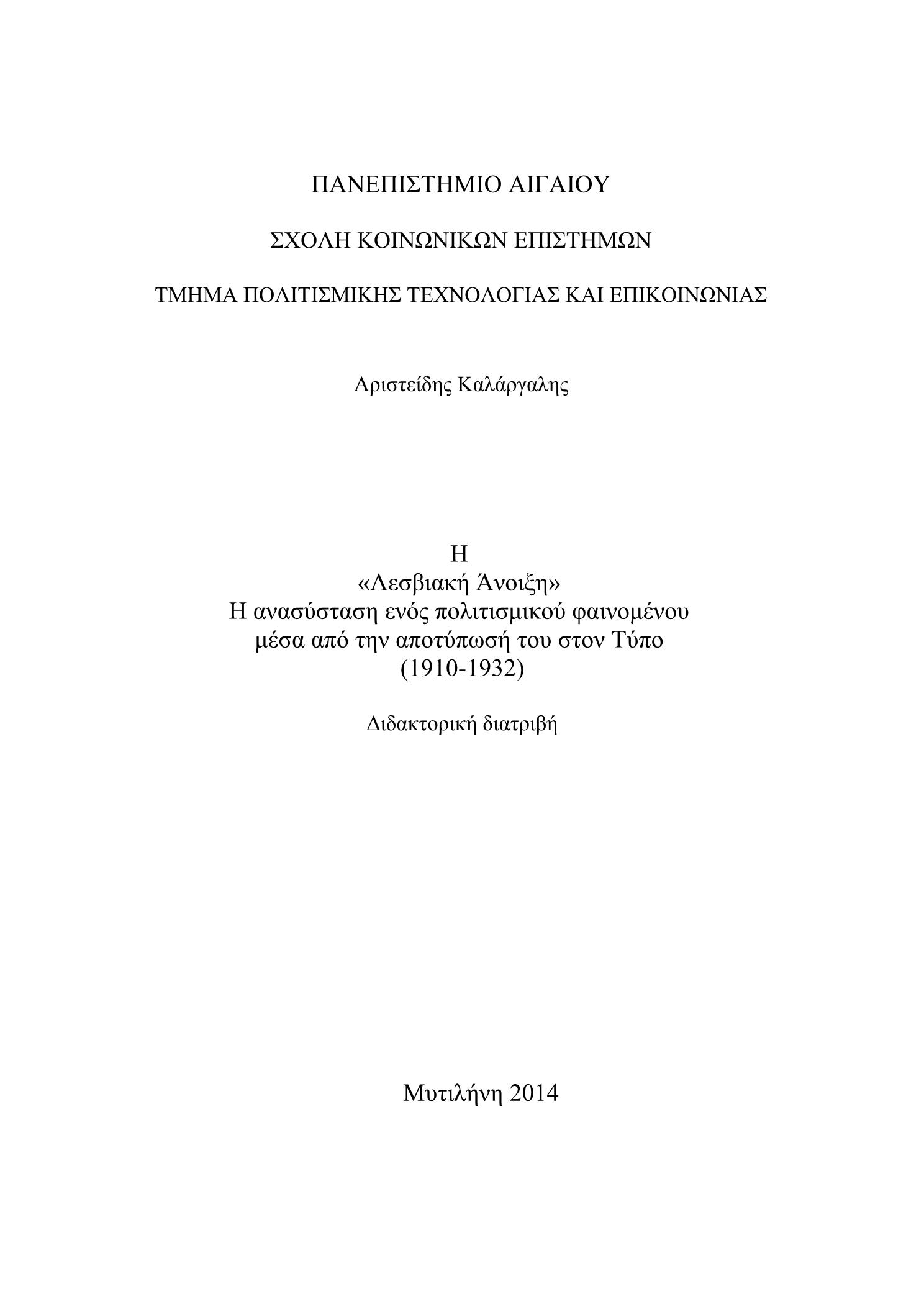 ΠΑΝΕΠΙΣΤΗΜΙΟ ΑΙΓΑΙΟΥ

ΣΧΟΛΗ ΚΟΙΝΩΝΙΚΩΝ ΕΠΙΣΤΗΜΩΝ

ΤΜΗΜΑ ΠΟΛΙΤΙΣΜΙΚΗΣ ΤΕΧΝΟΛΟΓΙΑΣ ΚΑΙ ΕΠΙΚΟΙΝΩΝΙΑΣ

Αριστείδης Καλάργαλης

Η
«Λεσβιακή Άνοιξη»
Η ανασύσταση ενός πολιτισμικού φαινομένου
μέσα από την αποτύπωσή του στον Τύπο
(1910-1932)

Διδακτορική διατριβή

Μυτιλήνη 2014